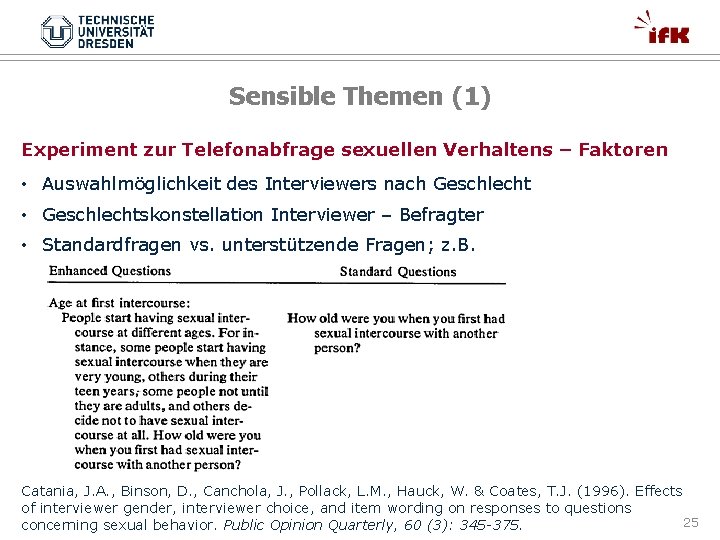 TECHNISCHE UNIVERSITÄT DRESDEN

ifK

Sensible Themen (1)

Experiment zur Telefonabfrage sexuellen Verhaltens – Faktoren

• Auswahlmöglichkeit des Interviewers nach Geschlecht
• Geschlechtskonstellation Interviewer – Befragter
• Standardfragen vs. unterstützende Fragen; z.B.

| Enhanced Questions | Standard Questions |
|---|---|
| Age at first intercourse: People start having sexual intercourse at different ages. For instance, some people start having sexual intercourse when they are very young, others during their teen years, some people not until they are adults, and others decide not to have sexual intercourse at all. How old were you when you first had sexual intercourse with another person? | How old were you when you first had sexual intercourse with another person? |

Catania, J.A., Binson, D., Canchola, J., Pollack, L.M., Hauck, W. & Coates, T.J. (1996). Effects of interviewer gender, interviewer choice, and item wording on responses to questions concerning sexual behavior. Public Opinion Quarterly, 60 (3): 345-375.

25